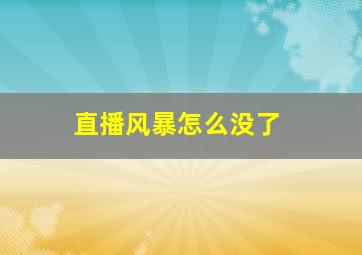 直播风暴怎么没了